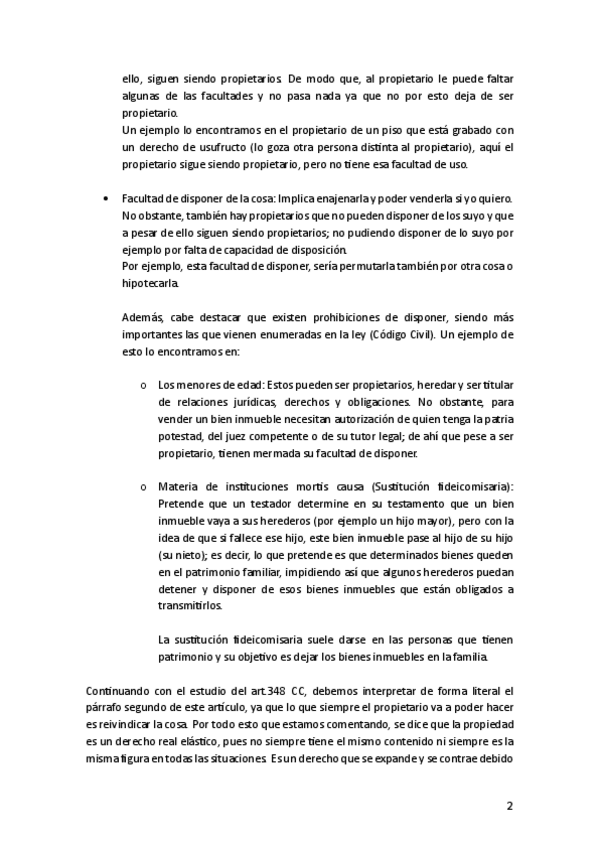 ello, siguen siendo propietarios. De modo que, al propietario le puede faltar algunas de las facultades y no pasa nada ya que no por esto deja de ser propietario.
Un ejemplo lo encontramos en el propietario de un piso que está grabado con un derecho de usufructo (lo goza otra persona distinta al propietario), aquí el propietario sigue siendo propietario, pero no tiene esa facultad de uso.

• Facultad de disponer de la cosa: Implica enajenarla y poder venderla si yo quiero. No obstante, también hay propietarios que no pueden disponer de los suyo y que a pesar de ello siguen siendo propietarios; no pudiendo disponer de lo suyo por ejemplo por falta de capacidad de disposición.
Por ejemplo, esta facultad de disponer, sería permutarla también por otra cosa o hipotecarla.

Además, cabe destacar que existen prohibiciones de disponer, siendo más importantes las que vienen enumeradas en la ley (Código Civil). Un ejemplo de esto lo encontramos en:

o Los menores de edad: Estos pueden ser propietarios, heredar y ser titular de relaciones jurídicas, derechos y obligaciones. No obstante, para vender un bien inmueble necesitan autorización de quien tenga la patria potestad, del juez competente o de su tutor legal; de ahí que pese a ser propietario, tienen mermada su facultad de disponer.

o Materia de instituciones mortis causa (Sustitución fideicomisaria): Pretende que un testador determine en su testamento que un bien inmueble vaya a sus herederos (por ejemplo un hijo mayor), pero con la idea de que si fallece ese hijo, este bien inmueble pase al hijo de su hijo (su nieto); es decir, lo que pretende es que determinados bienes queden en el patrimonio familiar, impidiendo así que algunos herederos puedan detener y disponer de esos bienes inmuebles que están obligados a transmitirlos.

La sustitución fideicomisaria suele darse en las personas que tienen patrimonio y su objetivo es dejar los bienes inmuebles en la familia.

Continuando con el estudio del art.348 CC, debemos interpretar de forma literal el párrafo segundo de este artículo, ya que lo que siempre el propietario va a poder hacer es reivindicar la cosa. Por todo esto que estamos comentando, se dice que la propiedad es un derecho real elástico, pues no siempre tiene el mismo contenido ni siempre es la misma figura en todas las situaciones. Es un derecho que se expande y se contrae debido

2